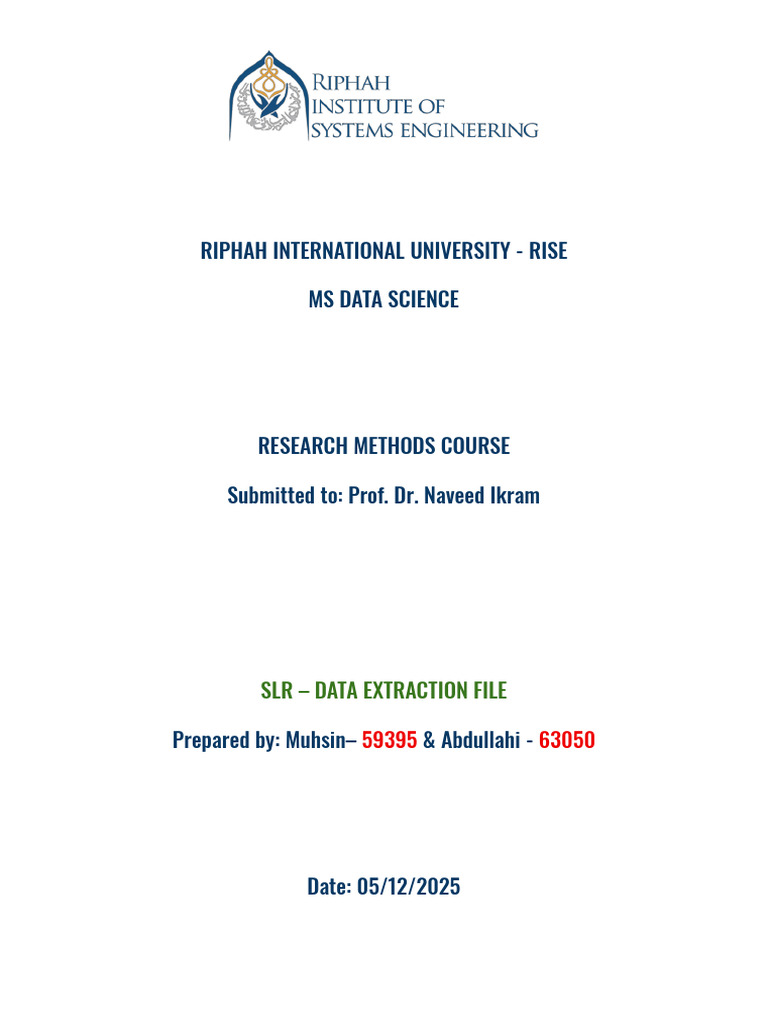 RIPHAH
INSTITUTE OF
SYSTEMS ENGINEERING

RIPHAH INTERNATIONAL UNIVERSITY - RISE

MS DATA SCIENCE

RESEARCH METHODS COURSE

Submitted to: Prof. Dr. Naveed Ikram

SLR – DATA EXTRACTION FILE

Prepared by: Muhsin– 59395 & Abdullahi - 63050

Date: 05/12/2025